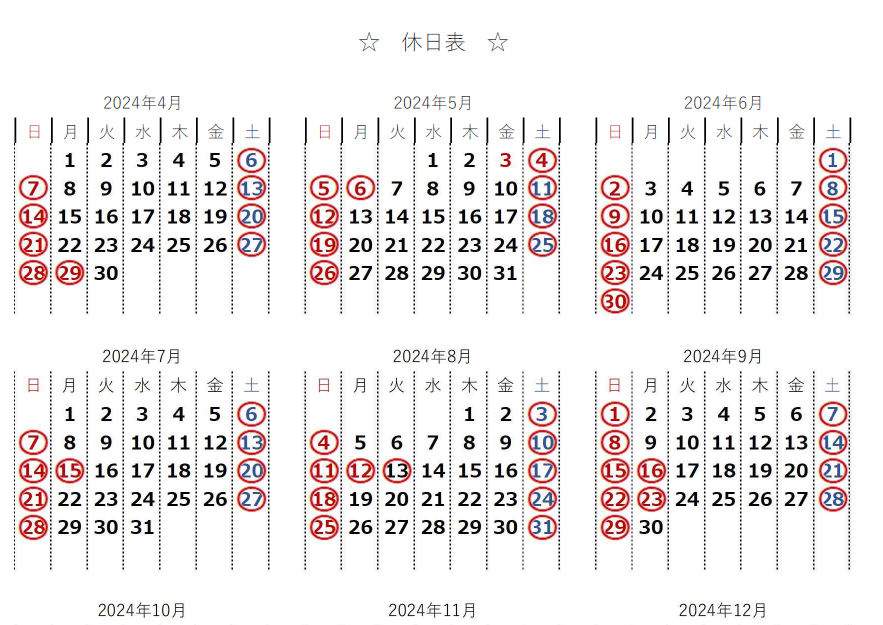 ☆ 休日表 ☆

2024年4月

| 日 | 月 | 火 | 水 | 木 | 金 | 土 |
|---|---|---|---|---|---|---|
| | 1 | 2 | 3 | 4 | 5 | 6 |
| 7 | 8 | 9 | 10 | 11 | 12 | 13 |
| 14 | 15 | 16 | 17 | 18 | 19 | 20 |
| 21 | 22 | 23 | 24 | 25 | 26 | 27 |
| 28 | 29 | 30 | | | | |

2024年5月

| 日 | 月 | 火 | 水 | 木 | 金 | 土 |
|---|---|---|---|---|---|---|
| | | | 1 | 2 | 3 | 4 |
| 5 | 6 | 7 | 8 | 9 | 10 | 11 |
| 12 | 13 | 14 | 15 | 16 | 17 | 18 |
| 19 | 20 | 21 | 22 | 23 | 24 | 25 |
| 26 | 27 | 28 | 29 | 30 | 31 | |

2024年6月

| 日 | 月 | 火 | 水 | 木 | 金 | 土 |
|---|---|---|---|---|---|---|
| | | | | | | 1 |
| 2 | 3 | 4 | 5 | 6 | 7 | 8 |
| 9 | 10 | 11 | 12 | 13 | 14 | 15 |
| 16 | 17 | 18 | 19 | 20 | 21 | 22 |
| 23 | 24 | 25 | 26 | 27 | 28 | 29 |
| 30 | | | | | | |

2024年7月

| 日 | 月 | 火 | 水 | 木 | 金 | 土 |
|---|---|---|---|---|---|---|
| | 1 | 2 | 3 | 4 | 5 | 6 |
| 7 | 8 | 9 | 10 | 11 | 12 | 13 |
| 14 | 15 | 16 | 17 | 18 | 19 | 20 |
| 21 | 22 | 23 | 24 | 25 | 26 | 27 |
| 28 | 29 | 30 | 31 | | | |

2024年8月

| 日 | 月 | 火 | 水 | 木 | 金 | 土 |
|---|---|---|---|---|---|---|
| | | | | 1 | 2 | 3 |
| 4 | 5 | 6 | 7 | 8 | 9 | 10 |
| 11 | 12 | 13 | 14 | 15 | 16 | 17 |
| 18 | 19 | 20 | 21 | 22 | 23 | 24 |
| 25 | 26 | 27 | 28 | 29 | 30 | 31 |

2024年9月

| 日 | 月 | 火 | 水 | 木 | 金 | 土 |
|---|---|---|---|---|---|---|
| 1 | 2 | 3 | 4 | 5 | 6 | 7 |
| 8 | 9 | 10 | 11 | 12 | 13 | 14 |
| 15 | 16 | 17 | 18 | 19 | 20 | 21 |
| 22 | 23 | 24 | 25 | 26 | 27 | 28 |
| 29 | 30 | | | | | |

2024年10月

2024年11月

2024年12月